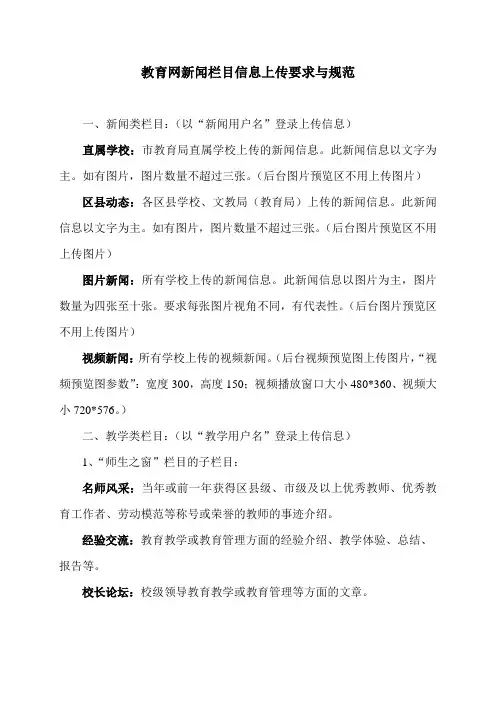 教育网新闻栏目信息上传要求与规范

一、新闻类栏目：（以“新闻用户名”登录上传信息）

直属学校：市教育局直属学校上传的新闻信息。此新闻信息以文字为主。如有图片，图片数量不超过三张。（后台图片预览区不用上传图片）

区县动态：各区县学校、文教局（教育局）上传的新闻信息。此新闻信息以文字为主。如有图片，图片数量不超过三张。（后台图片预览区不用上传图片）

图片新闻：所有学校上传的新闻信息。此新闻信息以图片为主，图片数量为四张至十张。要求每张图片视角不同，有代表性。（后台图片预览区不用上传图片）

视频新闻：所有学校上传的视频新闻。（后台视频预览图上传图片，“视频预览图参数”：宽度 300，高度 150；视频播放窗口大小 480*360、视频大小 720*576。）

二、教学类栏目：（以“教学用户名”登录上传信息）

1、“师生之窗”栏目的子栏目：

名师风采：当年或前一年获得区县级、市级及以上优秀教师、优秀教育工作者、劳动模范等称号或荣誉的教师的事迹介绍。

经验交流：教育教学或教育管理方面的经验介绍、教学体验、总结、报告等。

校长论坛：校级领导教育教学或教育管理等方面的文章。